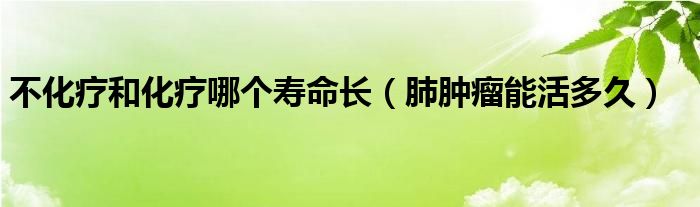 不化疗和化疗哪个寿命长（肺肿瘤能活多久）